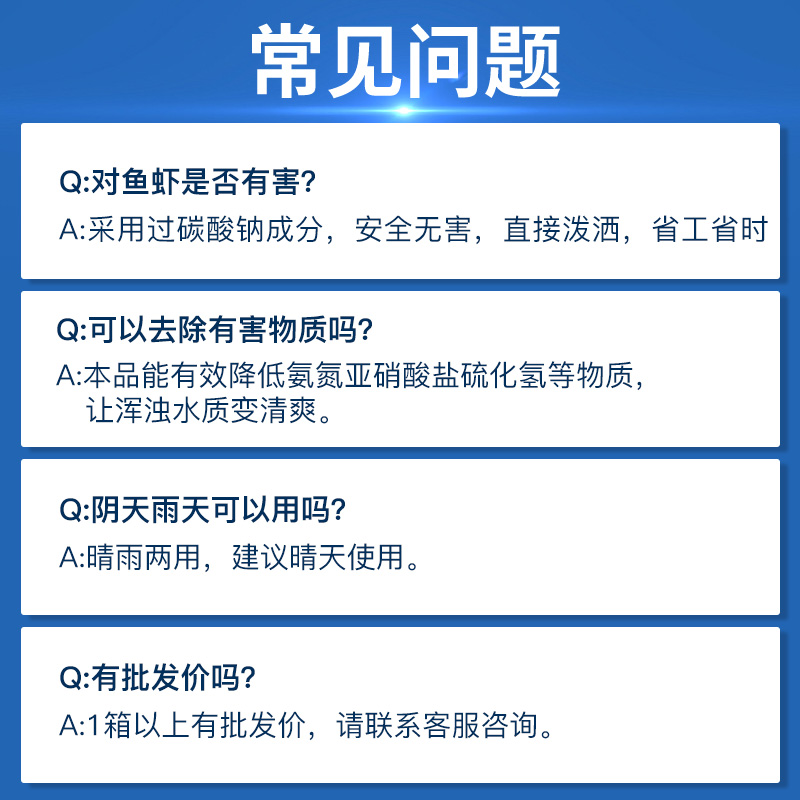 常见问题

Q:对鱼虾是否有害?
A:采用过碳酸钠成分，安全无害，直接泼洒，省工省时

Q:可以去除有害物质吗?
A:本品能有效降低氨氮亚硝酸盐硫化氢等物质，让浑浊水质变清爽。

Q:阴天雨天可以用吗?
A:晴雨两用，建议晴天使用。

Q:有批发价吗?
A:1箱以上有批发价，请联系客服咨询。